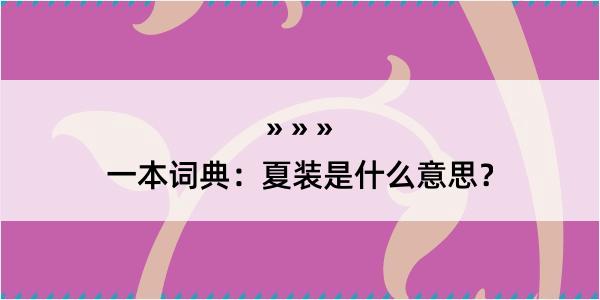 » » »

一本词典：夏装是什么意思？